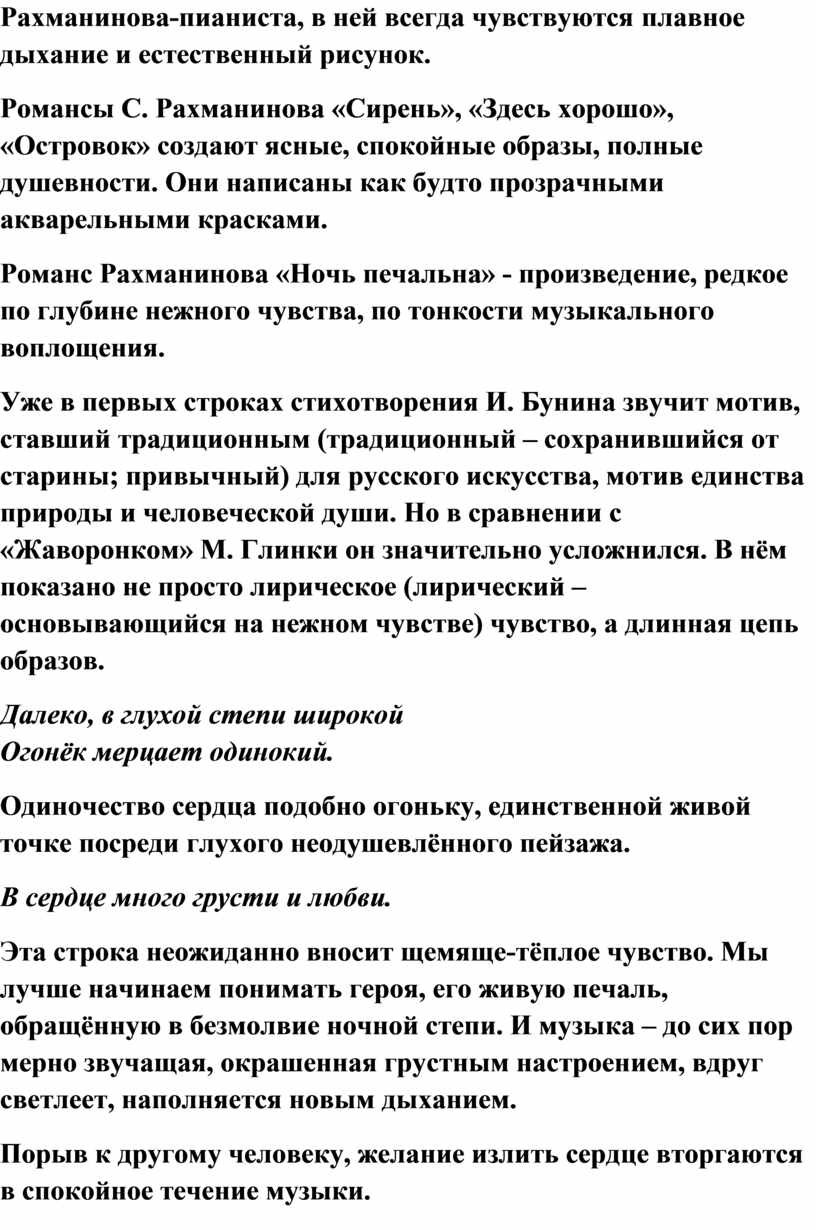 Рахманинова-пианиста, в ней всегда чувствуются плавное дыхание и естественный рисунок.

Романсы С. Рахманинова «Сирень», «Здесь хорошо», «Островок» создают ясные, спокойные образы, полные душевности. Они написаны как будто прозрачными акварельными красками.

Романс Рахманинова «Ночь печальна» - произведение, редкое по глубине нежного чувства, по тонкости музыкального воплощения.

Уже в первых строках стихотворения И. Бунина звучит мотив, ставший традиционным (традиционный – сохранившийся от старины; привычный) для русского искусства, мотив единства природы и человеческой души. Но в сравнении с «Жаворонком» М. Глинки он значительно усложнился. В нём показано не просто лирическое (лирический – основывающийся на нежном чувстве) чувство, а длинная цепь образов.

Далеко, в глухой степи широкой
Огонёк мерцает одинокий.

Одиночество сердца подобно огоньку, единственной живой точке посреди глухого неодушевлённого пейзажа.

В сердце много грусти и любви.

Эта строка неожиданно вносит щемяще-тёплое чувство. Мы лучше начинаем понимать героя, его живую печаль, обращённую в безмолвие ночной степи. И музыка – до сих пор мерно звучащая, окрашенная грустным настроением, вдруг светлеет, наполняется новым дыханием.

Порыв к другому человеку, желание излить сердце вторгаются в спокойное течение музыки.